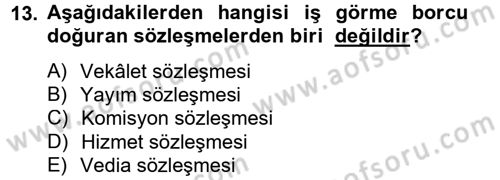 13. Aşağıdakilerden hangisi iş görme borcu doğuran sözleşmelerden biri değildir?

A) Vekâlet sözleşmesi
B) Yayım sözleşmesi
C) Komisyon sözleşmesi
D) Hizmet sözleşmesi
E) Vedia sözleşmesi

www.aofsoru.com
www.aofsoru.com
www.aofsoru.com